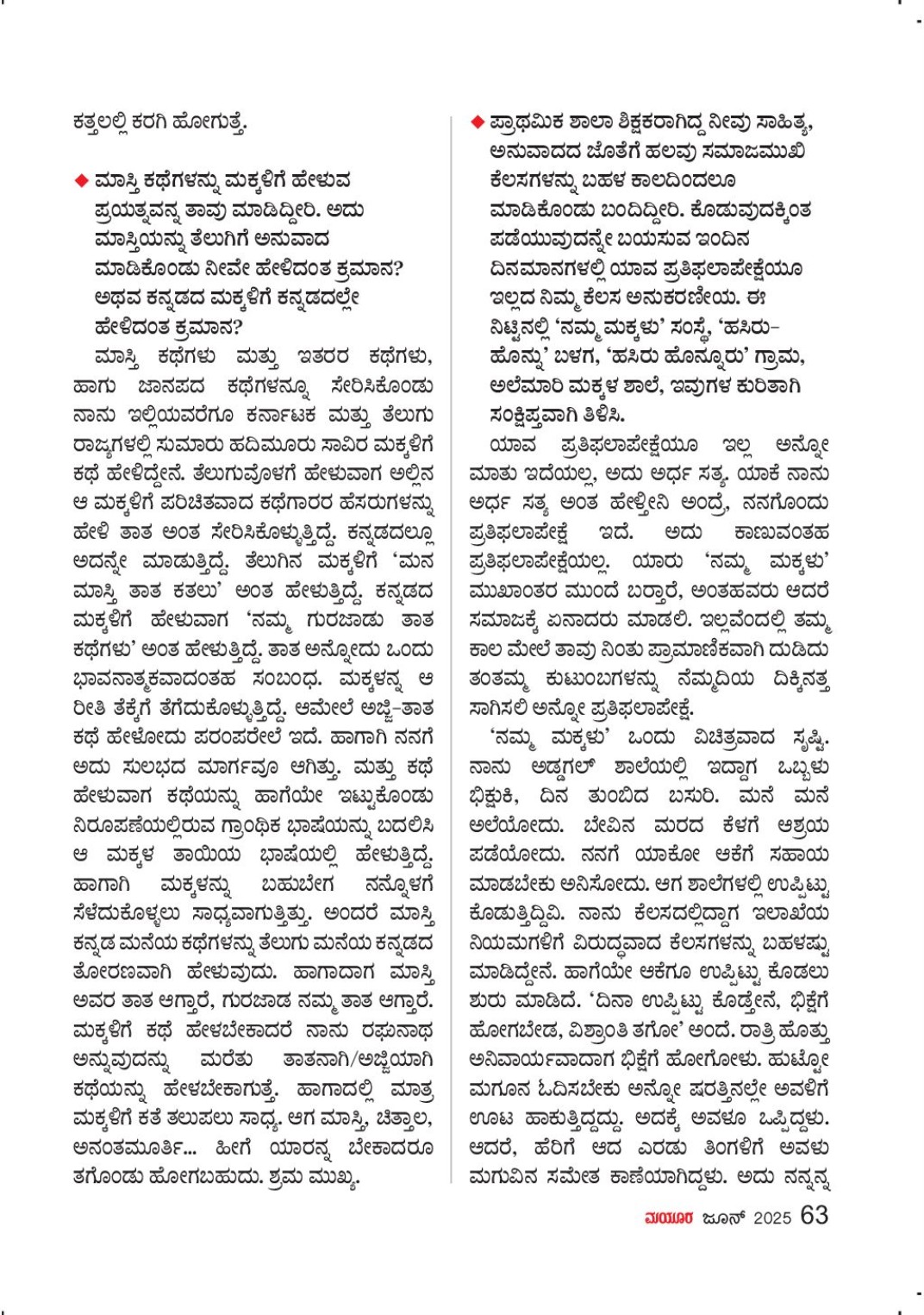 ಕತ್ತಲಲ್ಲಿ ಕರಗಿ ಹೋಗುತ್ತೆ.

◆ ಮಾಸ್ತಿ ಕಥೆಗಳನ್ನು ಮಕ್ಕಳಿಗೆ ಹೇಳುವ ಪ್ರಯತ್ನವನ್ನ ತಾವು ಮಾಡಿದ್ದೀರಿ. ಅದು ಮಾಸ್ತಿಯನ್ನು ತೆಲುಗಿಗೆ ಅನುವಾದ ಮಾಡಿಕೊಂಡು ನೀವೇ ಹೇಳಿದಂತ ಕ್ರಮಾನ? ಅಥವ ಕನ್ನಡದ ಮಕ್ಕಳಿಗೆ ಕನ್ನಡದಲ್ಲೇ ಹೇಳಿದಂತ ಕ್ರಮಾನ?

ಮಾಸ್ತಿ ಕಥೆಗಳು ಮತ್ತು ಇತರರ ಕಥೆಗಳು, ಹಾಗು ಜಾನಪದ ಕಥೆಗಳನ್ನೂ ಸೇರಿಸಿಕೊಂಡು ನಾನು ಇಲ್ಲಿಯವರೆಗೂ ಕರ್ನಾಟಕ ಮತ್ತು ತೆಲುಗು ರಾಜ್ಯಗಳಲ್ಲಿ ಸುಮಾರು ಹದಿಮೂರು ಸಾವಿರ ಮಕ್ಕಳಿಗೆ ಕಥೆ ಹೇಳಿದ್ದೇನೆ. ತೆಲುಗುವೊಳಗೆ ಹೇಳುವಾಗ ಅಲ್ಲಿನ ಆ ಮಕ್ಕಳಿಗೆ ಪರಿಚಿತವಾದ ಕಥೆಗಾರರ ಹೆಸರುಗಳನ್ನು ಹೇಳಿ ತಾತ ಅಂತ ಸೇರಿಸಿಕೊಳ್ಳುತ್ತಿದ್ದೆ. ಕನ್ನಡದಲ್ಲೂ ಅದನ್ನೇ ಮಾಡುತ್ತಿದ್ದೆ. ತೆಲುಗಿನ ಮಕ್ಕಳಿಗೆ 'ಮನ ಮಾಸ್ತಿ ತಾತ ಕತಲು' ಅಂತ ಹೇಳುತ್ತಿದ್ದೆ. ಕನ್ನಡದ ಮಕ್ಕಳಿಗೆ ಹೇಳುವಾಗ 'ನಮ್ಮ ಗುರಜಾಡು ತಾತ ಕಥೆಗಳು' ಅಂತ ಹೇಳುತ್ತಿದ್ದೆ. ತಾತ ಅನ್ನೋದು ಒಂದು ಭಾವನಾತ್ಮಕವಾದಂತಹ ಸಂಬಂಧ. ಮಕ್ಕಳನ್ನ ಆ ರೀತಿ ತೆಕ್ಕೆಗೆ ತೆಗೆದುಕೊಳ್ಳುತ್ತಿದ್ದೆ. ಆಮೇಲೆ ಅಜ್ಜಿ-ತಾತ ಕಥೆ ಹೇಳೋದು ಪರಂಪರೇಲೆ ಇದೆ. ಹಾಗಾಗಿ ನನಗೆ ಅದು ಸುಲಭದ ಮಾರ್ಗವೂ ಆಗಿತ್ತು. ಮತ್ತು ಕಥೆ ಹೇಳುವಾಗ ಕಥೆಯನ್ನು ಹಾಗೆಯೇ ಇಟ್ಟುಕೊಂಡು ನಿರೂಪಣೆಯಲ್ಲಿರುವ ಗ್ರಾಂಥಿಕ ಭಾಷೆಯನ್ನು ಬದಲಿಸಿ ಆ ಮಕ್ಕಳ ತಾಯಿಯ ಭಾಷೆಯಲ್ಲಿ ಹೇಳುತ್ತಿದ್ದೆ. ಹಾಗಾಗಿ ಮಕ್ಕಳನ್ನು ಬಹುಬೇಗ ನನ್ನೊಳಗೆ ಸೆಳೆದುಕೊಳ್ಳಲು ಸಾಧ್ಯವಾಗುತ್ತಿತ್ತು. ಅಂದರೆ ಮಾಸ್ತಿ ಕನ್ನಡ ಮನೆಯ ಕಥೆಗಳನ್ನು ತೆಲುಗು ಮನೆಯ ಕನ್ನಡದ ತೋರಣವಾಗಿ ಹೇಳುವುದು. ಹಾಗಾದಾಗ ಮಾಸ್ತಿ ಅವರ ತಾತ ಆಗ್ತಾರೆ, ಗುರಜಾಡ ನಮ್ಮ ತಾತ ಆಗ್ತಾರೆ. ಮಕ್ಕಳಿಗೆ ಕಥೆ ಹೇಳಬೇಕಾದರೆ ನಾನು ರಘುನಾಥ ಅನ್ನುವುದನ್ನು ಮರೆತು ತಾತನಾಗಿ/ಅಜ್ಜಿಯಾಗಿ ಕಥೆಯನ್ನು ಹೇಳಬೇಕಾಗುತ್ತೆ. ಹಾಗಾದಲ್ಲಿ ಮಾತ್ರ ಮಕ್ಕಳಿಗೆ ಕತೆ ತಲುಪಲು ಸಾಧ್ಯ. ಆಗ ಮಾಸ್ತಿ, ಚಿತ್ತಾಲ, ಅನಂತಮೂರ್ತಿ... ಹೀಗೆ ಯಾರನ್ನ ಬೇಕಾದರೂ ತಗೊಂಡು ಹೋಗಬಹುದು. ಶ್ರಮ ಮುಖ್ಯ.

◆ ಪ್ರಾಥಮಿಕ ಶಾಲಾ ಶಿಕ್ಷಕರಾಗಿದ್ದ ನೀವು ಸಾಹಿತ್ಯ, ಅನುವಾದದ ಜೊತೆಗೆ ಹಲವು ಸಮಾಜಮುಖಿ ಕೆಲಸಗಳನ್ನು ಬಹಳ ಕಾಲದಿಂದಲೂ ಮಾಡಿಕೊಂಡು ಬಂದಿದ್ದೀರಿ. ಕೊಡುವುದಕ್ಕಿಂತ ಪಡೆಯುವುದನ್ನೇ ಬಯಸುವ ಇಂದಿನ ದಿನಮಾನಗಳಲ್ಲಿ ಯಾವ ಪ್ರತಿಫಲಾಪೇಕ್ಷೆಯೂ ಇಲ್ಲದ ನಿಮ್ಮ ಕೆಲಸ ಅನುಕರಣೀಯ. ಈ ನಿಟ್ಟಿನಲ್ಲಿ 'ನಮ್ಮ ಮಕ್ಕಳು' ಸಂಸ್ಥೆ, 'ಹಸಿರು-ಹೊನ್ನು' ಬಳಗ, 'ಹಸಿರು ಹೊನ್ನೂರು' ಗ್ರಾಮ, ಅಲೆಮಾರಿ ಮಕ್ಕಳ ಶಾಲೆ, ಇವುಗಳ ಕುರಿತಾಗಿ ಸಂಕ್ಷಿಪ್ತವಾಗಿ ತಿಳಿಸಿ.

ಯಾವ ಪ್ರತಿಫಲಾಪೇಕ್ಷೆಯೂ ಇಲ್ಲ ಅನ್ನೋ ಮಾತು ಇದೆಯಲ್ಲ, ಅದು ಅರ್ಧ ಸತ್ಯ. ಯಾಕೆ ನಾನು ಅರ್ಧ ಸತ್ಯ ಅಂತ ಹೇಳ್ತೀನಿ ಅಂದ್ರೆ, ನನಗೊಂದು ಪ್ರತಿಫಲಾಪೇಕ್ಷೆ ಇದೆ. ಅದು ಕಾಣುವಂತಹ ಪ್ರತಿಫಲಾಪೇಕ್ಷೆಯಲ್ಲ. ಯಾರು 'ನಮ್ಮ ಮಕ್ಕಳು' ಮುಖಾಂತರ ಮುಂದೆ ಬರ್ತಾರೆ, ಅಂತಹವರು ಆದರೆ ಸಮಾಜಕ್ಕೆ ಏನಾದರು ಮಾಡಲಿ. ಇಲ್ಲವೆಂದಲ್ಲಿ ತಮ್ಮ ಕಾಲ ಮೇಲೆ ತಾವು ನಿಂತು ಪ್ರಾಮಾಣಿಕವಾಗಿ ದುಡಿದು ತಂತಮ್ಮ ಕುಟುಂಬಗಳನ್ನು ನೆಮ್ಮದಿಯ ದಿಕ್ಕಿನತ್ತ ಸಾಗಿಸಲಿ ಅನ್ನೋ ಪ್ರತಿಫಲಾಪೇಕ್ಷೆ.

'ನಮ್ಮ ಮಕ್ಕಳು' ಒಂದು ವಿಚಿತ್ರವಾದ ಸೃಷ್ಟಿ. ನಾನು ಅಡ್ಡಗಲ್ ಶಾಲೆಯಲ್ಲಿ ಇದ್ದಾಗ ಒಬ್ಬಳು ಭಿಕ್ಷುಕಿ, ದಿನ ತುಂಬಿದ ಬಸುರಿ. ಮನೆ ಮನೆ ಅಲೆಯೋದು. ಬೇವಿನ ಮರದ ಕೆಳಗೆ ಆಶ್ರಯ ಪಡೆಯೋದು. ನನಗೆ ಯಾಕೋ ಆಕೆಗೆ ಸಹಾಯ ಮಾಡಬೇಕು ಅನಿಸೋದು. ಆಗ ಶಾಲೆಗಳಲ್ಲಿ ಉಪ್ಪಿಟ್ಟು ಕೊಡುತ್ತಿದ್ದಿವಿ. ನಾನು ಕೆಲಸದಲ್ಲಿದ್ದಾಗ ಇಲಾಖೆಯ ನಿಯಮಗಳಿಗೆ ವಿರುದ್ಧವಾದ ಕೆಲಸಗಳನ್ನು ಬಹಳಷ್ಟು ಮಾಡಿದ್ದೇನೆ. ಹಾಗೆಯೇ ಆಕೆಗೂ ಉಪ್ಪಿಟ್ಟು ಕೊಡಲು ಶುರು ಮಾಡಿದೆ. 'ದಿನಾ ಉಪ್ಪಿಟ್ಟು ಕೊಡ್ತೇನೆ, ಭಿಕ್ಷೆಗೆ ಹೋಗಬೇಡ, ವಿಶ್ರಾಂತಿ ತಗೋ' ಅಂದೆ. ರಾತ್ರಿ ಹೊತ್ತು ಅನಿವಾರ್ಯವಾದಾಗ ಭಿಕ್ಷೆಗೆ ಹೋಗೋಳು. ಹುಟ್ಟೋ ಮಗೂನ ಓದಿಸಬೇಕು ಅನ್ನೋ ಷರತ್ತಿನಲ್ಲೇ ಅವಳಿಗೆ ಊಟ ಹಾಕುತ್ತಿದ್ದದ್ದು. ಅದಕ್ಕೆ ಅವಳೂ ಒಪ್ಪಿದ್ದಳು. ಆದರೆ, ಹೆರಿಗೆ ಆದ ಎರಡು ತಿಂಗಳಿಗೆ ಅವಳು ಮಗುವಿನ ಸಮೇತ ಕಾಣೆಯಾಗಿದ್ದಳು. ಅದು ನನ್ನನ್ನ

ಮಯೂರ ಜೂನ್ 2025 63